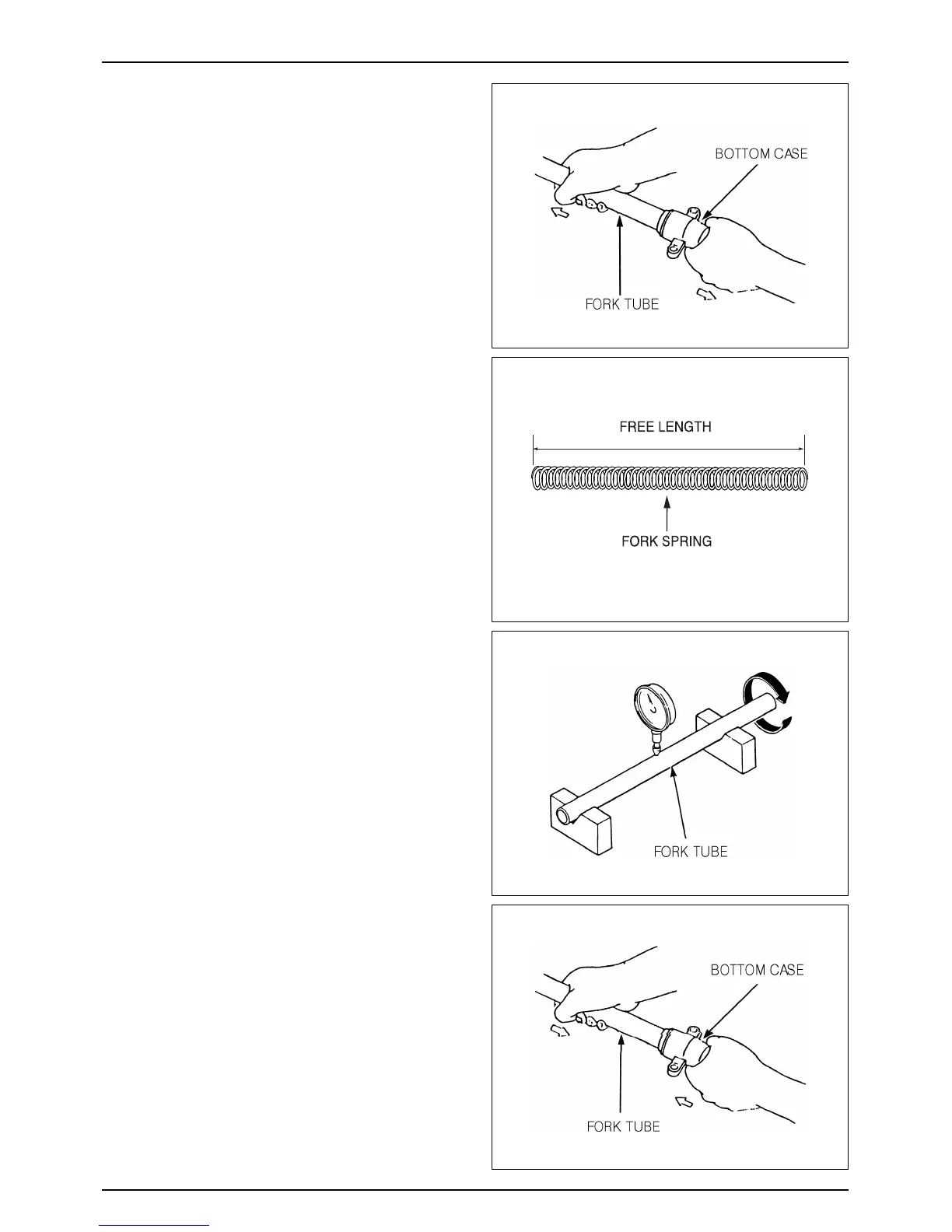 BOTTOM CASE

FORK TUBE

FREE LENGTH

FORK SPRING

FORK TUBE

BOTTOM CASE

FORK TUBE